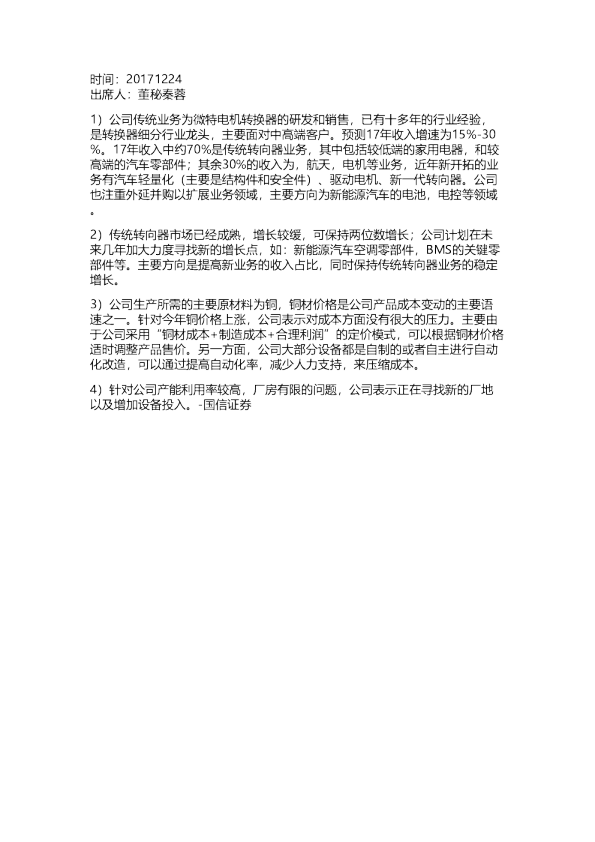 时间：20171224
出席人：董秘秦蓉

1）公司传统业务为微特电机转换器的研发和销售，已有十多年的行业经验，是转换器细分行业龙头，主要面对中高端客户。预测17年收入增速为15%-30%。17年收入中约70%是传统转向器业务，其中包括较低端的家用电器，和较高端的汽车零部件；其余30%的收入为，航天，电机等业务，近年新开拓的业务有汽车轻量化（主要是结构件和安全件）、驱动电机、新一代转向器。公司也注重外延并购以扩展业务领域，主要方向为新能源汽车的电池，电控等领域。

2）传统转向器市场已经成熟，增长较缓，可保持两位数增长；公司计划在未来几年加大力度寻找新的增长点，如：新能源汽车空调零部件，BMS的关键零部件等。主要方向是提高新业务的收入占比，同时保持传统转向器业务的稳定增长。

3）公司生产所需的主要原材料为铜，铜材价格是公司产品成本变动的主要语速之一。针对今年铜价格上涨，公司表示对成本方面没有很大的压力。主要由于公司采用“铜材成本+制造成本+合理利润”的定价模式，可以根据铜材价格适时调整产品售价。另一方面，公司大部分设备都是自制的或者自主进行自动化改造，可以通过提高自动化率，减少人力支持，来压缩成本。

4）针对公司产能利用率较高，厂房有限的问题，公司表示正在寻找新的厂地以及增加设备投入。-国信证券